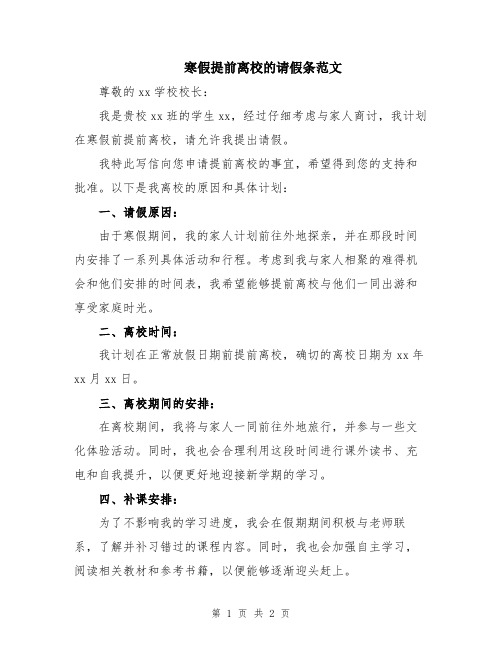 寒假提前离校的请假条范文

尊敬的 xx 学校校长：

我是贵校 xx 班的学生 xx，经过仔细考虑与家人商讨，我计划在寒假前提前离校，请允许我提出请假。

我特此写信向您申请提前离校的事宜，希望得到您的支持和批准。以下是我离校的原因和具体计划：

一、请假原因：

由于寒假期间，我的家人计划前往外地探亲，并在那段时间内安排了一系列具体活动和行程。考虑到我与家人相聚的难得机会和他们安排的时间表，我希望能够提前离校与他们一同出游和享受家庭时光。

二、离校时间：

我计划在正常放假日期前提前离校，确切的离校日期为 xx 年 xx 月 xx 日。

三、离校期间的安排：

在离校期间，我将与家人一同前往外地旅行，并参与一些文化体验活动。同时，我也会合理利用这段时间进行课外读书、充电和自我提升，以便更好地迎接新学期的学习。

四、补课安排：

为了不影响我的学习进度，我会在假期期间积极与老师联系，了解并补习错过的课程内容。同时，我也会加强自主学习，阅读相关教材和参考书籍，以便能够逐渐迎头赶上。

第 1 页 共 2 页